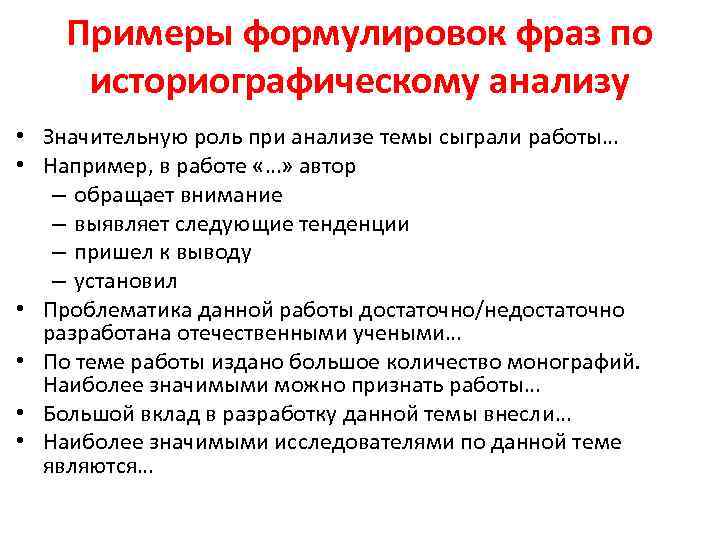 Примеры формулировок фраз по историографическому анализу

• Значительную роль при анализе темы сыграли работы…
• Например, в работе «…» автор
– обращает внимание
– выявляет следующие тенденции
– пришел к выводу
– установил
• Проблематика данной работы достаточно/недостаточно разработана отечественными учеными…
• По теме работы издано большое количество монографий. Наиболее значимыми можно признать работы…
• Большой вклад в разработку данной темы внесли…
• Наиболее значимыми исследователями по данной теме являются…